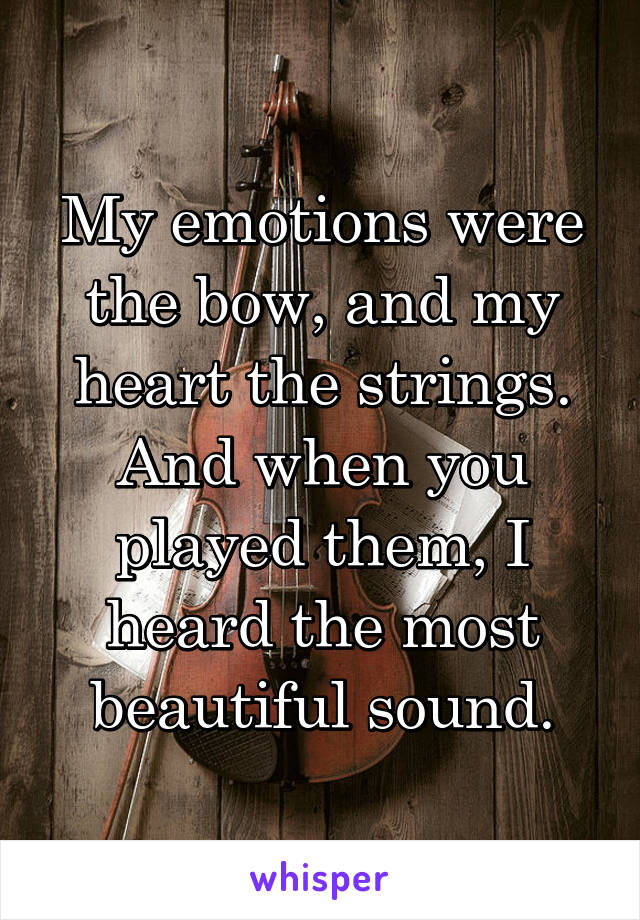 My emotions were the bow, and my heart the strings. And when you played them, I heard the most beautiful sound.

whisper